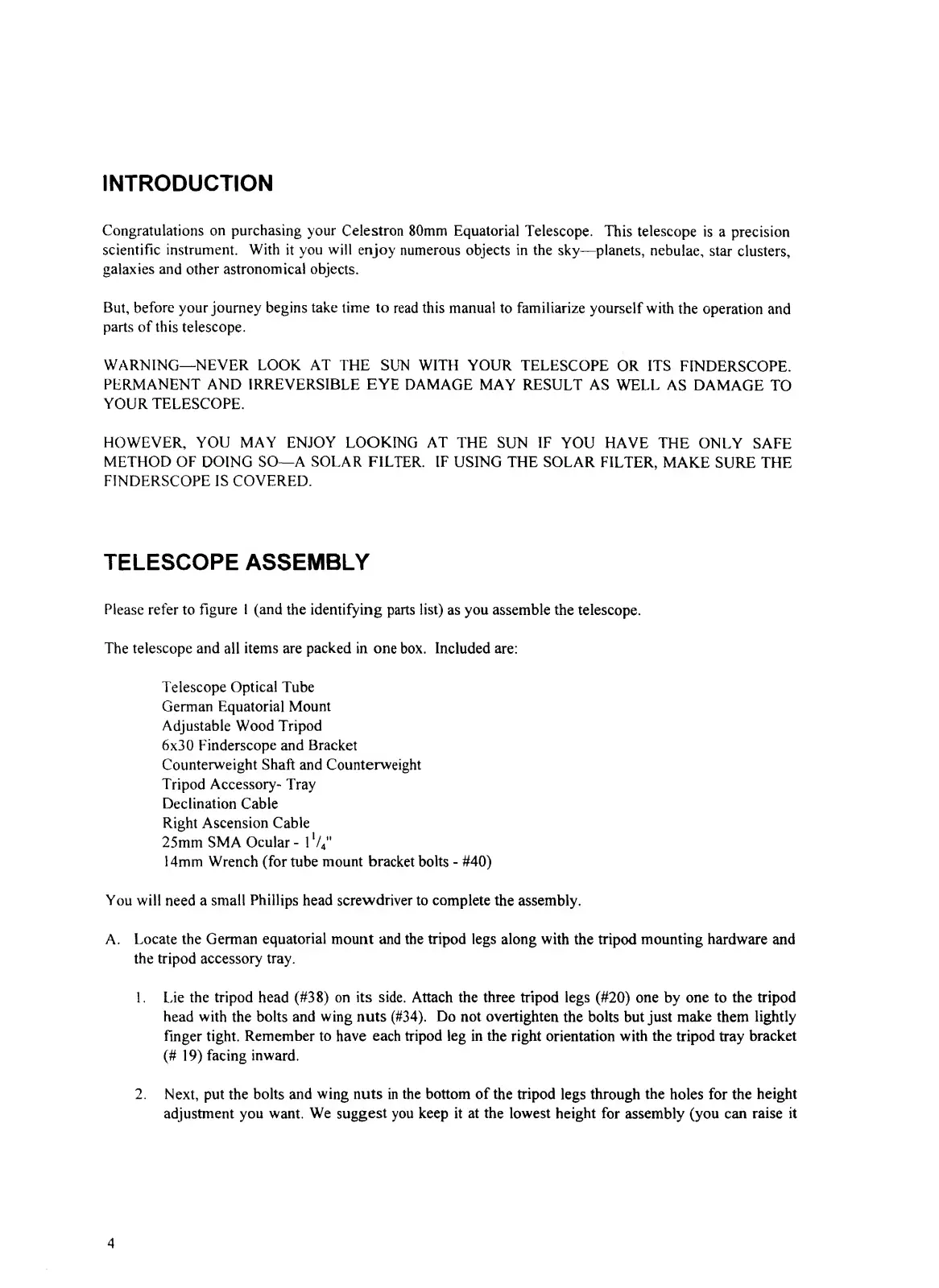 INTRODUCTION

Congratulations on purchasing your Celestron 80mm Equatorial Telescope. This telescope is a precision scientific instrument. With it you will enjoy numerous objects in the sky—planets, nebulae, star clusters, galaxies and other astronomical objects.

But, before your journey begins take time to read this manual to familiarize yourself with the operation and parts of this telescope.

WARNING—NEVER LOOK AT THE SUN WITH YOUR TELESCOPE OR ITS FINDERSCOPE. PERMANENT AND IRREVERSIBLE EYE DAMAGE MAY RESULT AS WELL AS DAMAGE TO YOUR TELESCOPE.

HOWEVER, YOU MAY ENJOY LOOKING AT THE SUN IF YOU HAVE THE ONLY SAFE METHOD OF DOING SO—A SOLAR FILTER. IF USING THE SOLAR FILTER, MAKE SURE THE FINDERSCOPE IS COVERED.

TELESCOPE ASSEMBLY

Please refer to figure 1 (and the identifying parts list) as you assemble the telescope.

The telescope and all items are packed in one box. Included are:

Telescope Optical Tube
German Equatorial Mount
Adjustable Wood Tripod
6x30 Finderscope and Bracket
Counterweight Shaft and Counterweight
Tripod Accessory- Tray
Declination Cable
Right Ascension Cable
25mm SMA Ocular - $1^1/_4$"
14mm Wrench (for tube mount bracket bolts - #40)

You will need a small Phillips head screwdriver to complete the assembly.

A. Locate the German equatorial mount and the tripod legs along with the tripod mounting hardware and the tripod accessory tray.

1. Lie the tripod head (#38) on its side. Attach the three tripod legs (#20) one by one to the tripod head with the bolts and wing nuts (#34). Do not overtighten the bolts but just make them lightly finger tight. Remember to have each tripod leg in the right orientation with the tripod tray bracket (# 19) facing inward.

2. Next, put the bolts and wing nuts in the bottom of the tripod legs through the holes for the height adjustment you want. We suggest you keep it at the lowest height for assembly (you can raise it

4